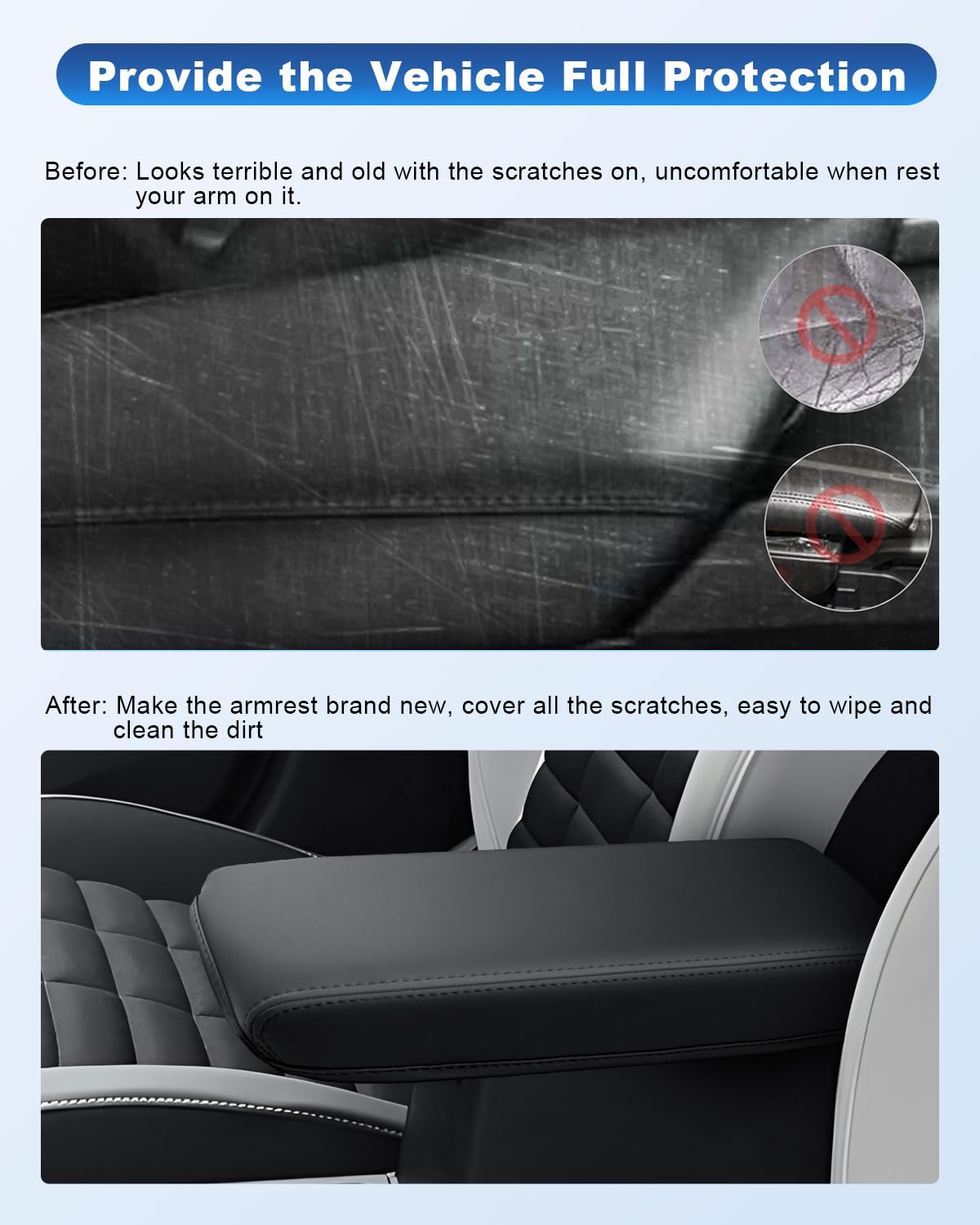 Provide the Vehicle Full Protection

Before: Looks terrible and old with the scratches on, uncomfortable when rest your arm on it.

After: Make the armrest brand new, cover all the scratches, easy to wipe and clean the dirt